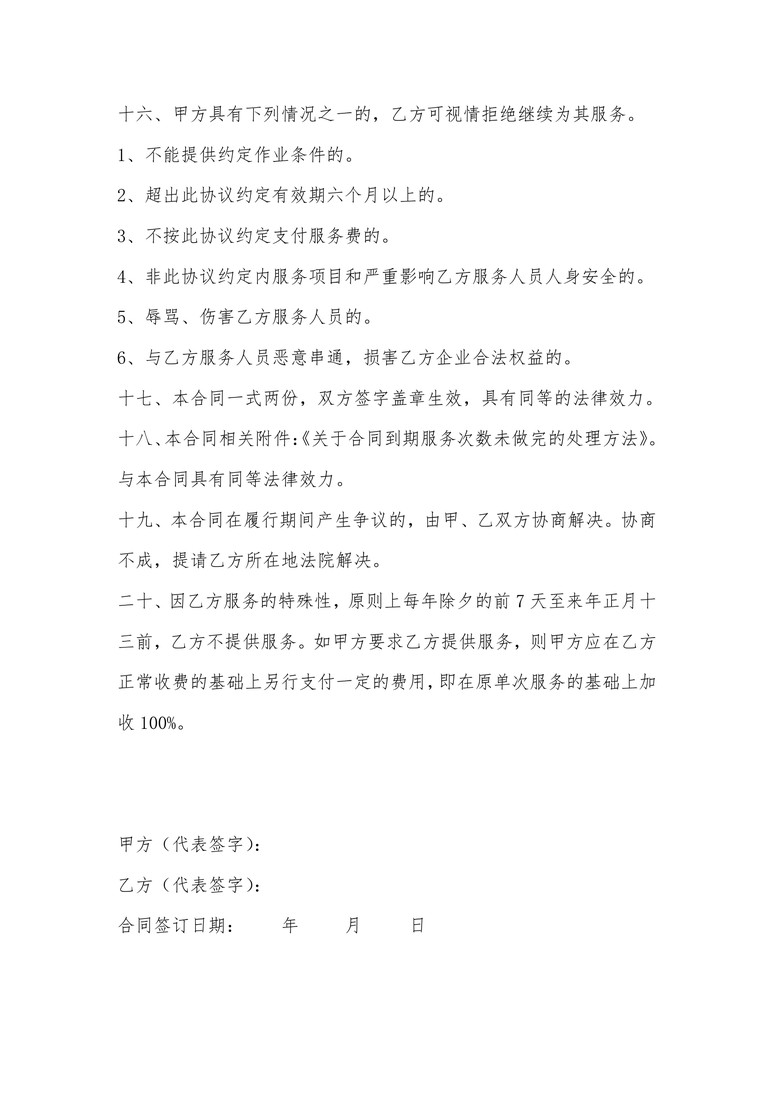 十六、甲方具有下列情况之一的，乙方可视情拒绝继续为其服务。

1、不能提供约定作业条件的。

2、超出此协议约定有效期六个月以上的。

3、不按此协议约定支付服务费的。

4、非此协议约定内服务项目和严重影响乙方服务人员人身安全的。

5、辱骂、伤害乙方服务人员的。

6、与乙方服务人员恶意串通，损害乙方企业合法权益的。

十七、本合同一式两份，双方签字盖章生效，具有同等的法律效力。

十八、本合同相关附件:《关于合同到期服务次数未做完的处理方法》。与本合同具有同等法律效力。

十九、本合同在履行期间产生争议的，由甲、乙双方协商解决。协商不成，提请乙方所在地法院解决。

二十、因乙方服务的特殊性，原则上每年除夕的前 7 天至来年正月十三前，乙方不提供服务。如甲方要求乙方提供服务，则甲方应在乙方正常收费的基础上另行支付一定的费用，即在原单次服务的基础上加收 100%。

甲方（代表签字）:

乙方（代表签字）:

合同签订日期：　　年　　月　　日